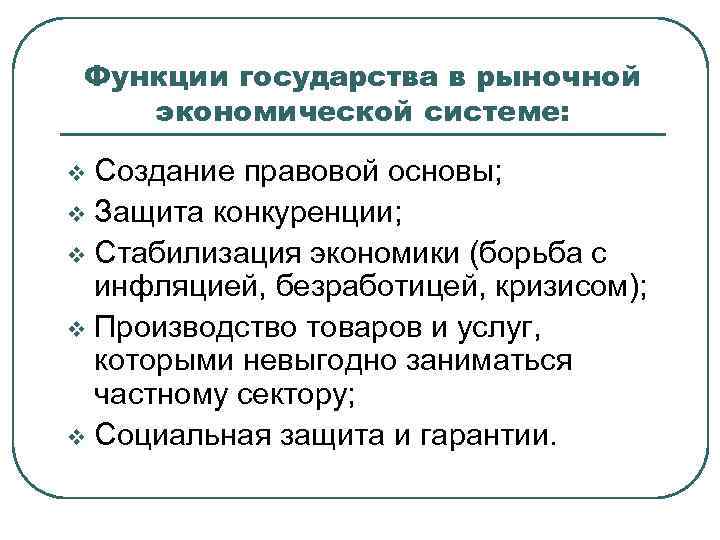 Функции государства в рыночной экономической системе:

❖ Создание правовой основы;
❖ Защита конкуренции;
❖ Стабилизация экономики (борьба с инфляцией, безработицей, кризисом);
❖ Производство товаров и услуг, которыми невыгодно заниматься частному сектору;
❖ Социальная защита и гарантии.